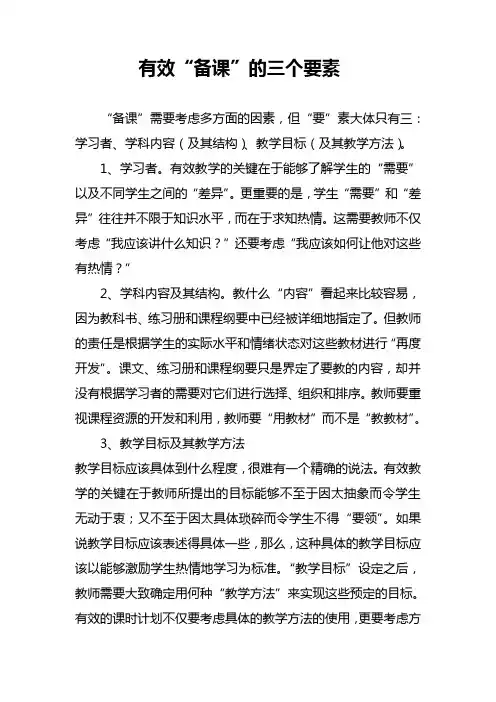 有效“备课”的三个要素

“备课”需要考虑多方面的因素，但“要”素大体只有三：学习者、学科内容（及其结构）、教学目标（及其教学方法）。

1、学习者。有效教学的关键在于能够了解学生的“需要”以及不同学生之间的“差异”。更重要的是，学生“需要”和“差异”往往并不限于知识水平，而在于求知热情。这需要教师不仅考虑“我应该讲什么知识？”还要考虑“我应该如何让他对这些有热情？”

2、学科内容及其结构。教什么“内容”看起来比较容易，因为教科书、练习册和课程纲要中已经被详细地指定了。但教师的责任是根据学生的实际水平和情绪状态对这些教材进行“再度开发”。课文、练习册和课程纲要只是界定了要教的内容，却并没有根据学习者的需要对它们进行选择、组织和排序。教师要重视课程资源的开发和利用，教师要“用教材”而不是“教教材”。

3、教学目标及其教学方法

教学目标应该具体到什么程度，很难有一个精确的说法。有效教学的关键在于教师所提出的目标能够不至于因太抽象而令学生无动于衷；又不至于因太具体琐碎而令学生不得“要领”。如果说教学目标应该表述得具体一些，那么，这种具体的教学目标应该以能够激励学生热情地学习为标准。“教学目标”设定之后，教师需要大致确定用何种“教学方法”来实现这些预定的目标。有效的课时计划不仅要考虑具体的教学方法的使用，更要考虑方